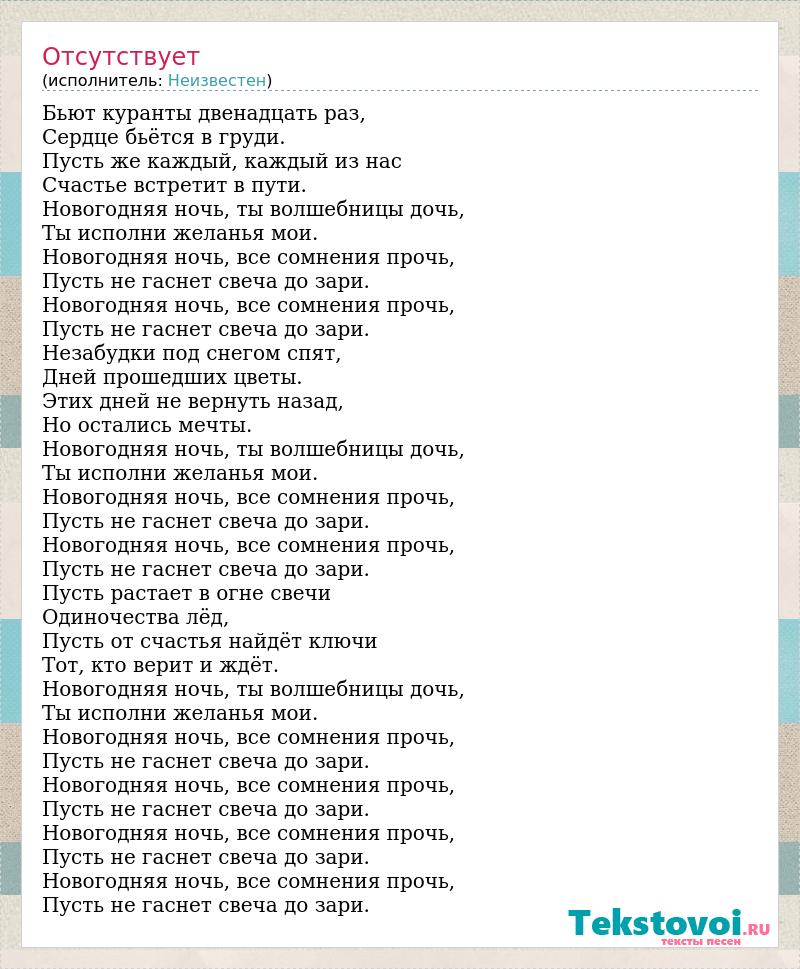 Отсутствует
(исполнитель: Неизвестен)

Бьют куранты двенадцать раз,
Сердце бьётся в груди.
Пусть же каждый, каждый из нас
Счастье встретит в пути.
Новогодняя ночь, ты волшебницы дочь,
Ты исполни желанья мои.
Новогодняя ночь, все сомнения прочь,
Пусть не гаснет свеча до зари.
Новогодняя ночь, все сомнения прочь,
Пусть не гаснет свеча до зари.
Незабудки под снегом спят,
Дней прошедших цветы.
Этих дней не вернуть назад,
Но остались мечты.
Новогодняя ночь, ты волшебницы дочь,
Ты исполни желанья мои.
Новогодняя ночь, все сомнения прочь,
Пусть не гаснет свеча до зари.
Новогодняя ночь, все сомнения прочь,
Пусть не гаснет свеча до зари.
Пусть растает в огне свечи
Одиночества лёд,
Пусть от счастья найдёт ключи
Тот, кто верит и ждёт.
Новогодняя ночь, ты волшебницы дочь,
Ты исполни желанья мои.
Новогодняя ночь, все сомнения прочь,
Пусть не гаснет свеча до зари.
Новогодняя ночь, все сомнения прочь,
Пусть не гаснет свеча до зари.
Новогодняя ночь, все сомнения прочь,
Пусть не гаснет свеча до зари.
Новогодняя ночь, все сомнения прочь,
Пусть не гаснет свеча до зари.

Tekstovoi.RU
тексты песен